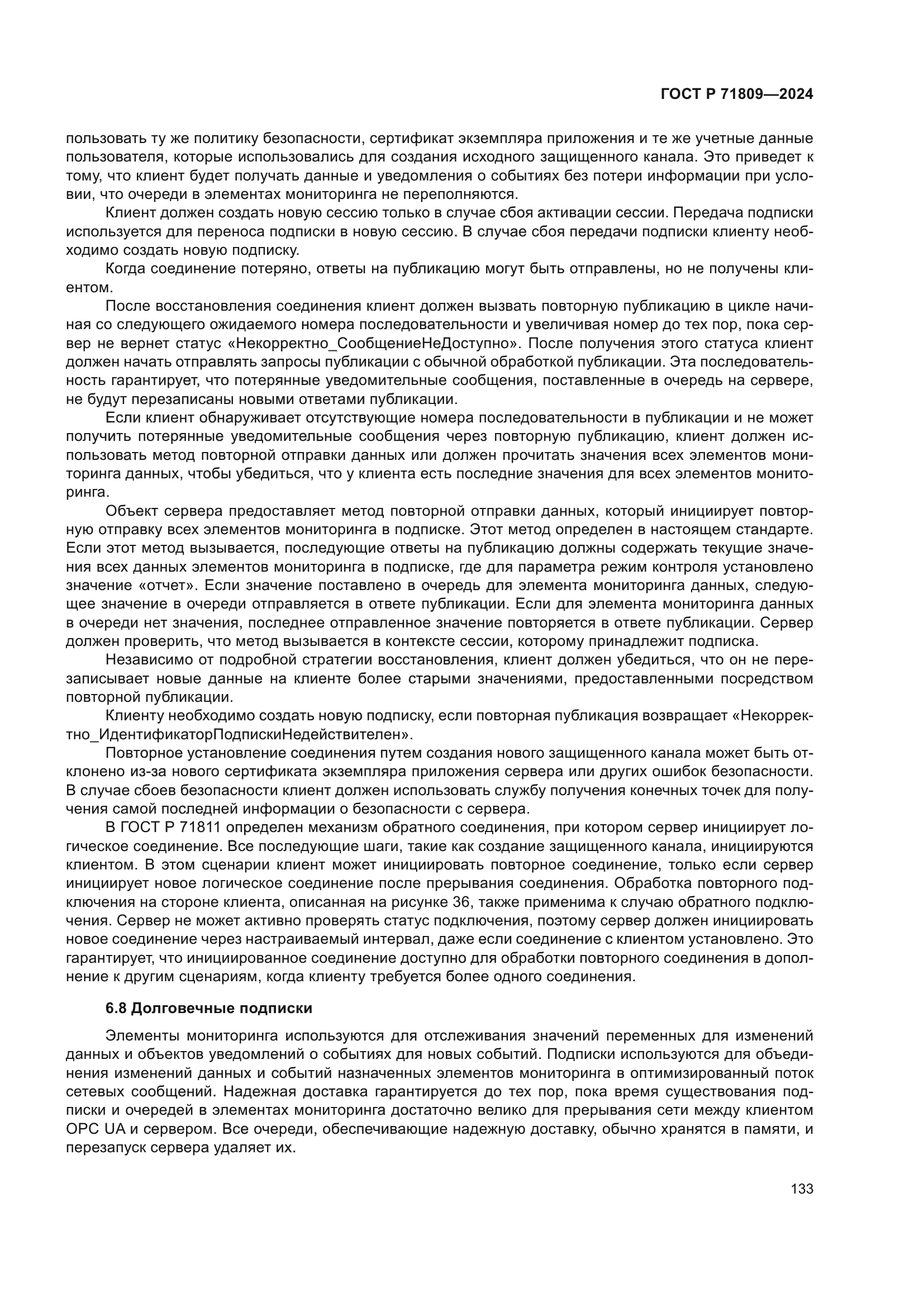 ГОСТ Р 71809—2024

пользовать ту же политику безопасности, сертификат экземпляра приложения и те же учетные данные пользователя, которые использовались для создания исходного защищенного канала. Это приведет к тому, что клиент будет получать данные и уведомления о событиях без потери информации при условии, что очереди в элементах мониторинга не переполняются.

Клиент должен создать новую сессию только в случае сбоя активации сессии. Передача подписки используется для переноса подписки в новую сессию. В случае сбоя передачи подписки клиенту необходимо создать новую подписку.

Когда соединение потеряно, ответы на публикацию могут быть отправлены, но не получены клиентом.

После восстановления соединения клиент должен вызвать повторную публикацию в цикле начиная со следующего ожидаемого номера последовательности и увеличивая номер до тех пор, пока сервер не вернет статус «Некорректно_СообщениеНеДоступно». После получения этого статуса клиент должен начать отправлять запросы публикации с обычной обработкой публикации. Эта последовательность гарантирует, что потерянные уведомительные сообщения, поставленные в очередь на сервере, не будут перезаписаны новыми ответами публикации.

Если клиент обнаруживает отсутствующие номера последовательности в публикации и не может получить потерянные уведомительные сообщения через повторную публикацию, клиент должен использовать метод повторной отправки данных или должен прочитать значения всех элементов мониторинга данных, чтобы убедиться, что у клиента есть последние значения для всех элементов мониторинга.

Объект сервера предоставляет метод повторной отправки данных, который инициирует повторную отправку всех элементов мониторинга в подписке. Этот метод определен в настоящем стандарте. Если этот метод вызывается, последующие ответы на публикацию должны содержать текущие значения всех данных элементов мониторинга в подписке, где для параметра режим контроля установлено значение «отчет». Если значение поставлено в очередь для элемента мониторинга данных, следующее значение в очереди отправляется в ответе публикации. Если для элемента мониторинга данных в очереди нет значения, последнее отправленное значение повторяется в ответе публикации. Сервер должен проверить, что метод вызывается в контексте сессии, которому принадлежит подписка.

Независимо от подробной стратегии восстановления, клиент должен убедиться, что он не перезаписывает новые данные на клиенте более старыми значениями, предоставленными посредством повторной публикации.

Клиенту необходимо создать новую подписку, если повторная публикация возвращает «Некорректно_ИдентификаторПодпискиНедействителен».

Повторное установление соединения путем создания нового защищенного канала может быть отклонено из-за нового сертификата экземпляра приложения сервера или других ошибок безопасности. В случае сбоев безопасности клиент должен использовать службу получения конечных точек для получения самой последней информации о безопасности с сервера.

В ГОСТ Р 71811 определен механизм обратного соединения, при котором сервер инициирует логическое соединение. Все последующие шаги, такие как создание защищенного канала, инициируются клиентом. В этом сценарии клиент может инициировать повторное соединение, только если сервер инициирует новое логическое соединение после прерывания соединения. Обработка повторного подключения на стороне клиента, описанная на рисунке 36, также применима к случаю обратного подключения. Сервер не может активно проверять статус подключения, поэтому сервер должен инициировать новое соединение через настраиваемый интервал, даже если соединение с клиентом установлено. Это гарантирует, что инициированное соединение доступно для обработки повторного соединения в дополнение к другим сценариям, когда клиенту требуется более одного соединения.

6.8 Долговечные подписки

Элементы мониторинга используются для отслеживания значений переменных для изменений данных и объектов уведомлений о событиях для новых событий. Подписки используются для объединения изменений данных и событий назначенных элементов мониторинга в оптимизированный поток сетевых сообщений. Надежная доставка гарантируется до тех пор, пока время существования подписки и очередей в элементах мониторинга достаточно велико для прерывания сети между клиентом OPC UA и сервером. Все очереди, обеспечивающие надежную доставку, обычно хранятся в памяти, и перезапуск сервера удаляет их.

133